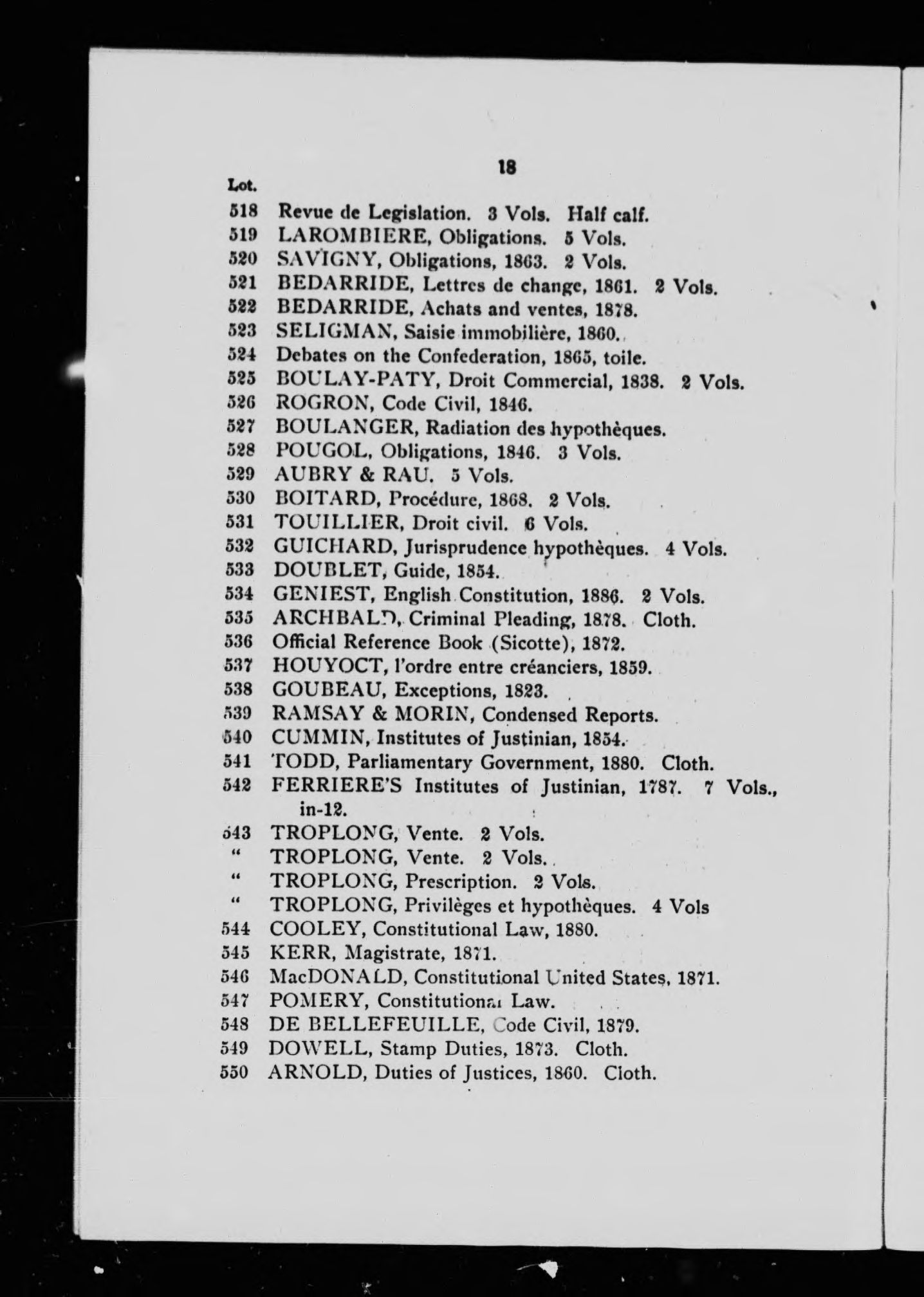 18

Lot.
518 Revue de Legislation. 3 Vols. Half calf.
519 LAROMBIERE, Obligations. 5 Vols.
520 SAVIGNY, Obligations, 1863. 2 Vols.
521 BEDARRIDE, Lettres de change, 1861. 2 Vols.
522 BEDARRIDE, Achats and ventes, 1878.
523 SELIGMAN, Saisie immobilière, 1860.
524 Debates on the Confederation, 1865, toile.
525 BOULAY-PATY, Droit Commercial, 1838. 2 Vols.
526 ROGRON, Code Civil, 1846.
527 BOULANGER, Radiation des hypothèques.
528 POUGOL, Obligations, 1846. 3 Vols.
529 AUBRY & RAU. 5 Vols.
530 BOITARD, Procédure, 1868. 2 Vols.
531 TOUILLIER, Droit civil. 6 Vols.
532 GUICHARD, Jurisprudence hypothèques. 4 Vols.
533 DOUBLET, Guide, 1854.
534 GENIEST, English Constitution, 1886. 2 Vols.
535 ARCHBALD, Criminal Pleading, 1878. Cloth.
536 Official Reference Book (Sicotte), 1872.
537 HOUYOCT, l'ordre entre créanciers, 1859.
538 GOUBEAU, Exceptions, 1823.
539 RAMSAY & MORIN, Condensed Reports.
540 CUMMIN, Institutes of Justinian, 1854.
541 TODD, Parliamentary Government, 1880. Cloth.
542 FERRIERE'S Institutes of Justinian, 1787. 7 Vols., in-12.
543 TROPLONG, Vente. 2 Vols.
" TROPLONG, Vente. 2 Vols.
" TROPLONG, Prescription. 2 Vols.
" TROPLONG, Privilèges et hypothèques. 4 Vols
544 COOLEY, Constitutional Law, 1880.
545 KERR, Magistrate, 1871.
546 MacDONALD, Constitutional United States, 1871.
547 POMERY, Constitutional Law.
548 DE BELLEFEUILLE, Code Civil, 1879.
549 DOWELL, Stamp Duties, 1873. Cloth.
550 ARNOLD, Duties of Justices, 1860. Cloth.